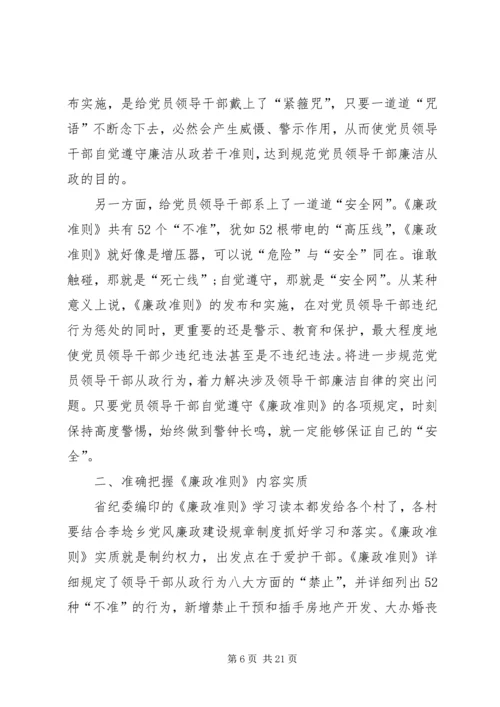 布实施，是给党员领导干部戴上了“紧箍咒”，只要一道道“咒语”不断念下去，必然会产生威慑、警示作用，从而使党员领导干部自觉遵守廉洁从政若干准则，达到规范党员领导干部廉洁从政的目的。

另一方面，给党员领导干部系上了一道道“安全网”。《廉政准则》共有52个“不准”，犹如52根带电的“高压线”，《廉政准则》就好像是增压器，可以说“危险”与“安全”同在。谁敢触碰，那就是“死亡线”；自觉遵守，那就是“安全网”。从某种意义上说，《廉政准则》的发布和实施，在对党员领导干部违纪行为惩处的同时，更重要的还是警示、教育和保护，最大程度地使党员领导干部少违纪违法甚至是不违纪违法。将进一步规范党员领导干部从政行为，着力解决涉及领导干部廉洁自律的突出问题。只要党员领导干部自觉遵守《廉政准则》的各项规定，时刻保持高度警惕，始终做到警钟长鸣，就一定能够保证自己的“安全”。

二、准确把握《廉政准则》内容实质

省纪委编印的《廉政准则》学习读本都发给各个村了，各村要结合李埝乡党风廉政建设规章制度抓好学习和落实。《廉政准则》实质就是制约权力，出发点在于爱护干部。《廉政准则》详细规定了领导干部从政行为八大方面的“禁止”，并详细列出52种“不准”的行为，新增禁止干预和插手房地产开发、大办婚丧

第6页 共21页